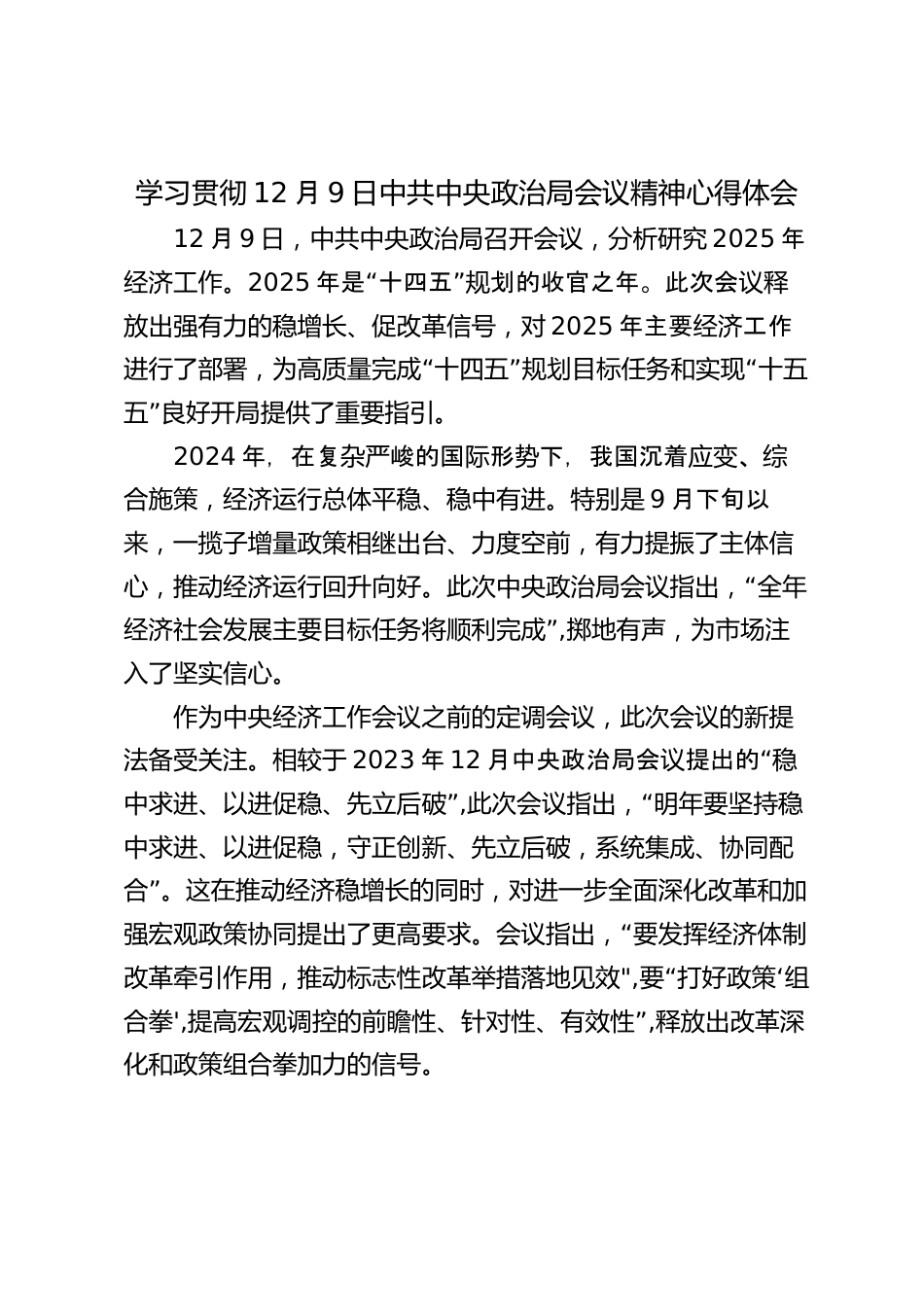 学习贯彻 12 月 9 日中共中央政治局会议精神心得体会

12 月 9 日，中共中央政治局召开会议，分析研究 2025 年经济工作。2025 年是“十四五”规划的收官之年。此次会议释放出强有力的稳增长、促改革信号，对 2025 年主要经济工作进行了部署，为高质量完成“十四五”规划目标任务和实现“十五五”良好开局提供了重要指引。

2024 年，在复杂严峻的国际形势下，我国沉着应变、综合施策，经济运行总体平稳、稳中有进。特别是 9 月下旬以来，一揽子增量政策相继出台、力度空前，有力提振了主体信心，推动经济运行回升向好。此次中央政治局会议指出，“全年经济社会发展主要目标任务将顺利完成”,掷地有声，为市场注入了坚实信心。

作为中央经济工作会议之前的定调会议，此次会议的新提法备受关注。相较于 2023 年 12 月中央政治局会议提出的“稳中求进、以进促稳、先立后破”,此次会议指出，“明年要坚持稳中求进、以进促稳，守正创新、先立后破，系统集成、协同配合”。这在推动经济稳增长的同时，对进一步全面深化改革和加强宏观政策协同提出了更高要求。会议指出，“要发挥经济体制改革牵引作用，推动标志性改革举措落地见效",要“打好政策‘组合拳',提高宏观调控的前瞻性、针对性、有效性”,释放出改革深化和政策组合拳加力的信号。